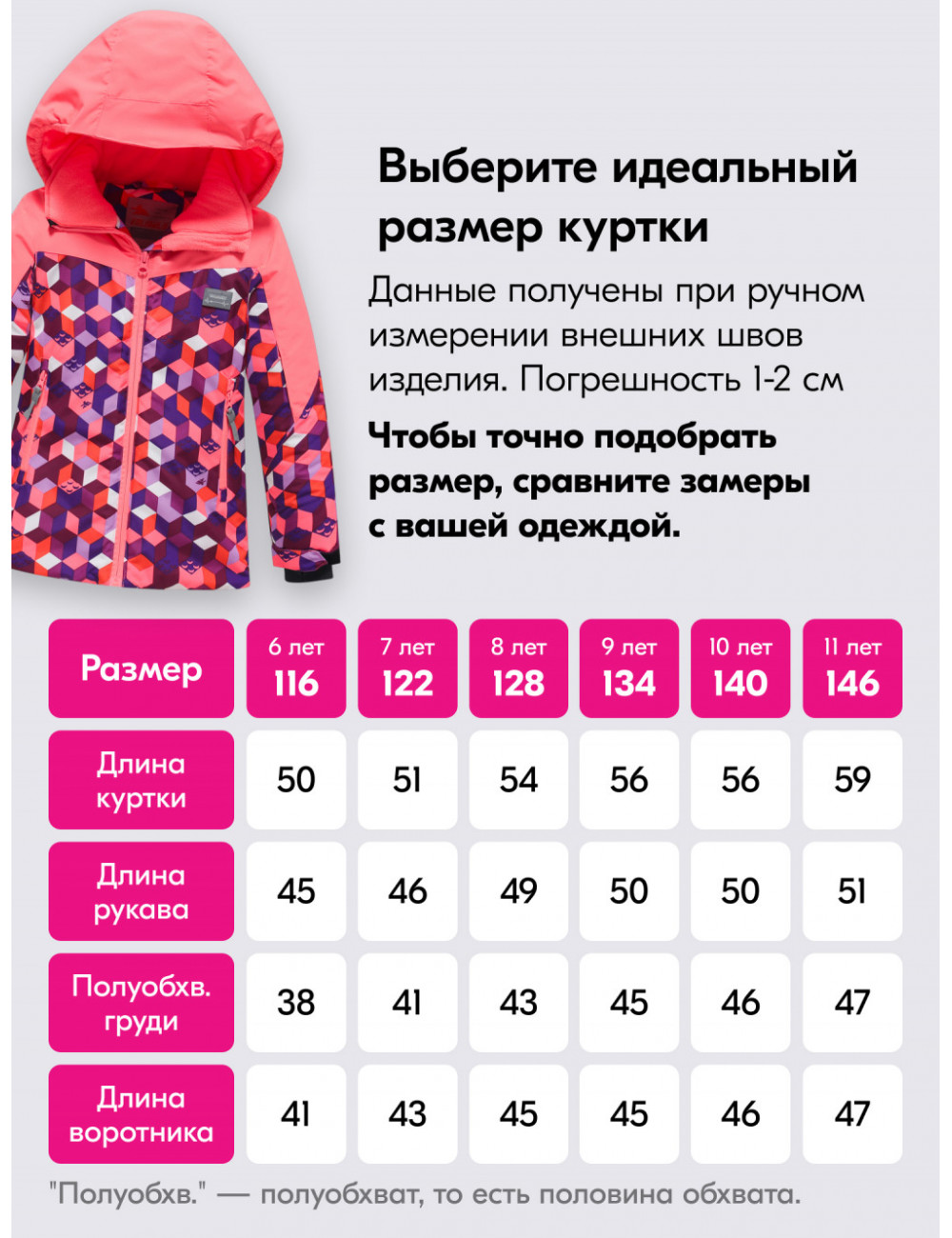 Выберите идеальный размер куртки

Данные получены при ручном измерении внешних швов изделия. Погрешность 1-2 см

Чтобы точно подобрать размер, сравните замеры с вашей одеждой.

| Размер | 6 лет 116 | 7 лет 122 | 8 лет 128 | 9 лет 134 | 10 лет 140 | 11 лет 146 |
|---|---|---|---|---|---|---|
| Длина куртки | 50 | 51 | 54 | 56 | 56 | 59 |
| Длина рукава | 45 | 46 | 49 | 50 | 50 | 51 |
| Полуобхв. груди | 38 | 41 | 43 | 45 | 46 | 47 |
| Длина воротника | 41 | 43 | 45 | 45 | 46 | 47 |

"Полуобхв." — полуобхват, то есть половина обхвата.